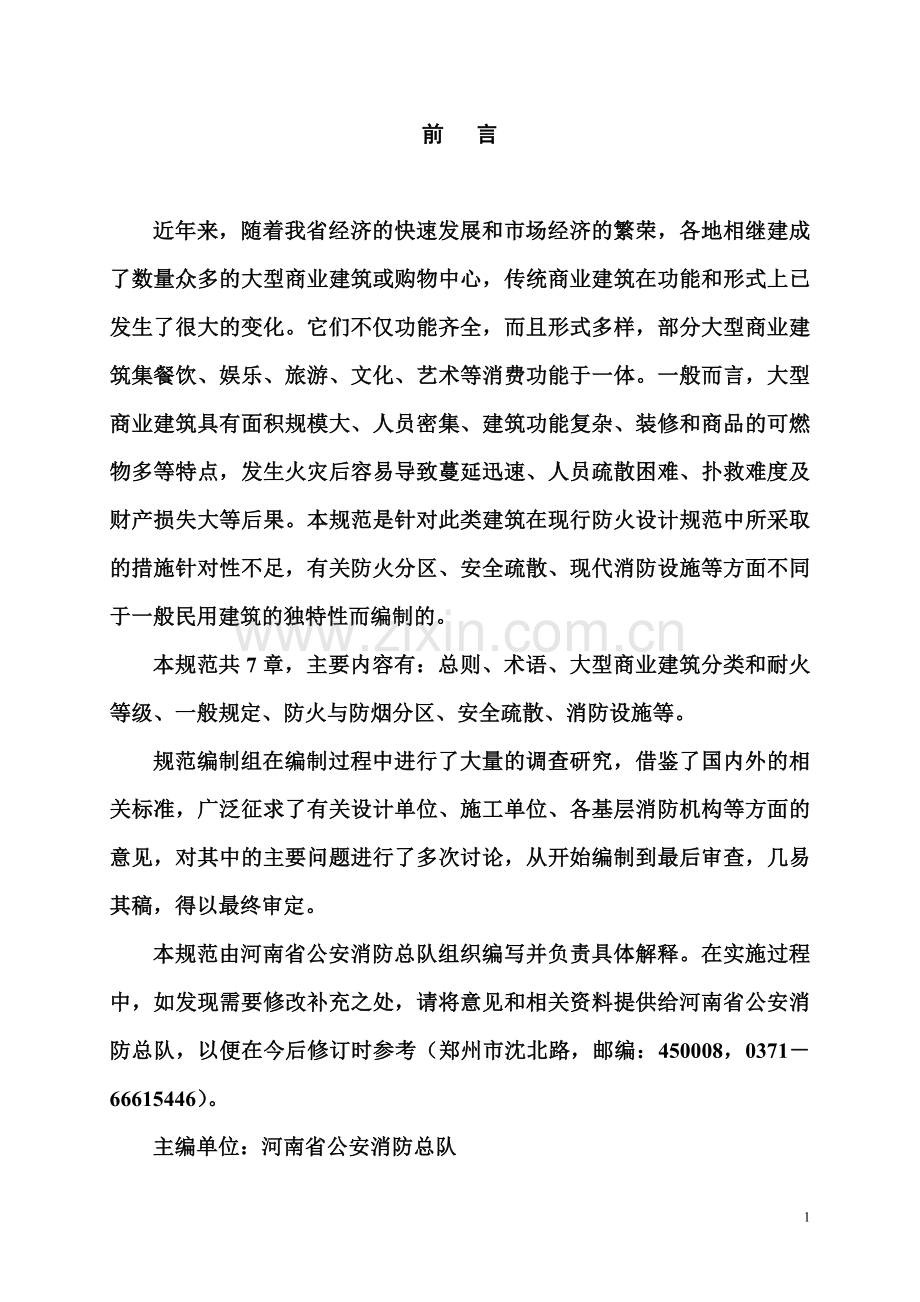 前　言

近年来，随着我省经济的快速发展和市场经济的繁荣，各地相继建成了数量众多的大型商业建筑或购物中心，传统商业建筑在功能和形式上已发生了很大的变化。它们不仅功能齐全，而且形式多样，部分大型商业建筑集餐饮、娱乐、旅游、文化、艺术等消费功能于一体。一般而言，大型商业建筑具有面积规模大、人员密集、建筑功能复杂、装修和商品的可燃物多等特点，发生火灾后容易导致蔓延迅速、人员疏散困难、扑救难度及财产损失大等后果。本规范是针对此类建筑在现行防火设计规范中所采取的措施针对性不足，有关防火分区、安全疏散、现代消防设施等方面不同于一般民用建筑的独特性而编制的。

www.zixin.com.cn

本规范共 7 章，主要内容有：总则、术语、大型商业建筑分类和耐火等级、一般规定、防火与防烟分区、安全疏散、消防设施等。

规范编制组在编制过程中进行了大量的调查研究，借鉴了国内外的相关标准，广泛征求了有关设计单位、施工单位、各基层消防机构等方面的意见，对其中的主要问题进行了多次讨论，从开始编制到最后审查，几易其稿，得以最终审定。

本规范由河南省公安消防总队组织编写并负责具体解释。在实施过程中，如发现需要修改补充之处，请将意见和相关资料提供给河南省公安消防总队，以便在今后修订时参考（郑州市沈北路，邮编：450008，0371－66615446）。

主编单位：河南省公安消防总队

1